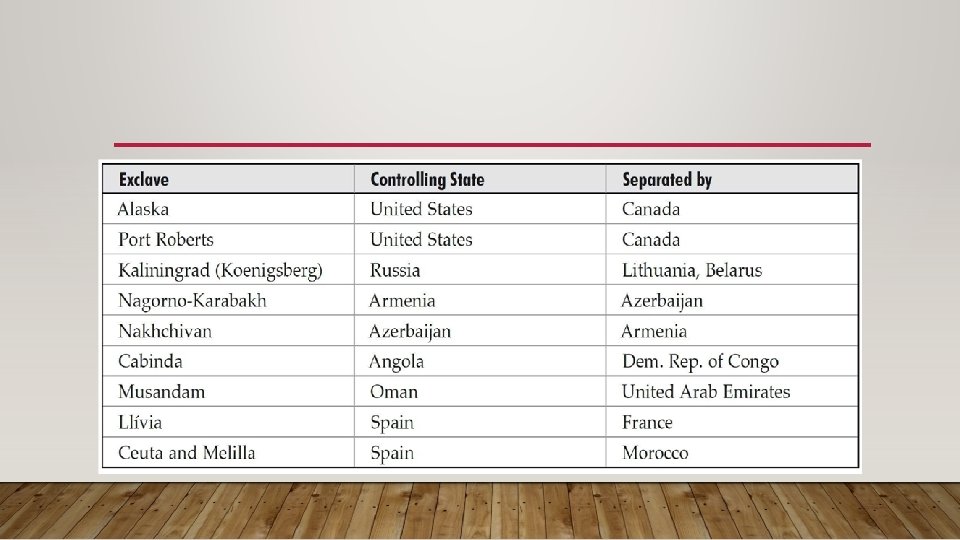 | Exclave | Controlling State | Separated by |
|---|---|---|
| Alaska | United States | Canada |
| Port Roberts | United States | Canada |
| Kaliningrad (Koenigsberg) | Russia | Lithuania, Belarus |
| Nagorno-Karabakh | Armenia | Azerbaijan |
| Nakhchivan | Azerbaijan | Armenia |
| Cabinda | Angola | Dem. Rep. of Congo |
| Musandam | Oman | United Arab Emirates |
| Llívia | Spain | France |
| Ceuta and Melilla | Spain | Morocco |